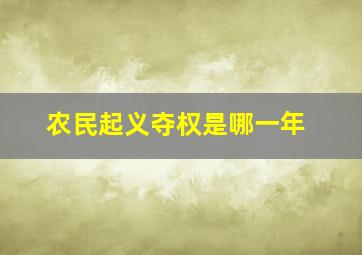 农民起义夺权是哪一年